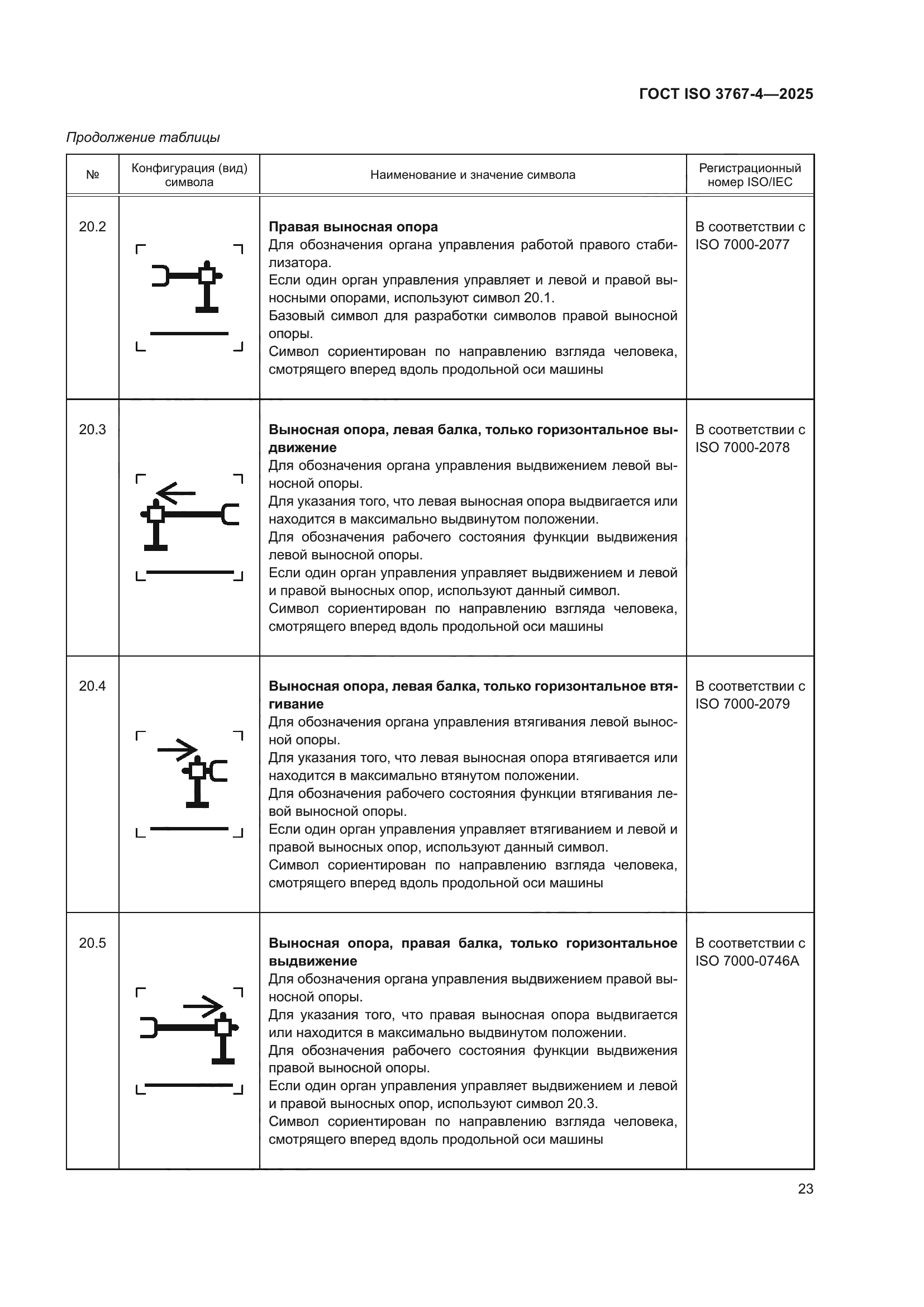 ГОСТ ISO 3767-4—2025

Продолжение таблицы

| № | Конфигурация (вид) символа | Наименование и значение символа | Регистрационный номер ISO/IEC |
|---|---|---|---|
| 20.2 | | **Правая выносная опора** Для обозначения органа управления работой правого стабилизатора. Если один орган управления управляет и левой и правой выносными опорами, используют символ 20.1. Базовый символ для разработки символов правой выносной опоры. Символ сориентирован по направлению взгляда человека, смотрящего вперед вдоль продольной оси машины | В соответствии с ISO 7000-2077 |
| 20.3 | | **Выносная опора, левая балка, только горизонтальное выдвижение** Для обозначения органа управления выдвижением левой выносной опоры. Для указания того, что левая выносная опора выдвигается или находится в максимально выдвинутом положении. Для обозначения рабочего состояния функции выдвижения левой выносной опоры. Если один орган управления управляет выдвижением и левой и правой выносных опор, используют данный символ. Символ сориентирован по направлению взгляда человека, смотрящего вперед вдоль продольной оси машины | В соответствии с ISO 7000-2078 |
| 20.4 | | **Выносная опора, левая балка, только горизонтальное втягивание** Для обозначения органа управления втягивания левой выносной опоры. Для указания того, что левая выносная опора втягивается или находится в максимально втянутом положении. Для обозначения рабочего состояния функции втягивания левой выносной опоры. Если один орган управления управляет втягиванием и левой и правой выносных опор, используют данный символ. Символ сориентирован по направлению взгляда человека, смотрящего вперед вдоль продольной оси машины | В соответствии с ISO 7000-2079 |
| 20.5 | | **Выносная опора, правая балка, только горизонтальное выдвижение** Для обозначения органа управления выдвижением правой выносной опоры. Для указания того, что правая выносная опора выдвигается или находится в максимально выдвинутом положении. Для обозначения рабочего состояния функции выдвижения правой выносной опоры. Если один орган управления управляет выдвижением и левой и правой выносных опор, используют символ 20.3. Символ сориентирован по направлению взгляда человека, смотрящего вперед вдоль продольной оси машины | В соответствии с ISO 7000-0746A |

23